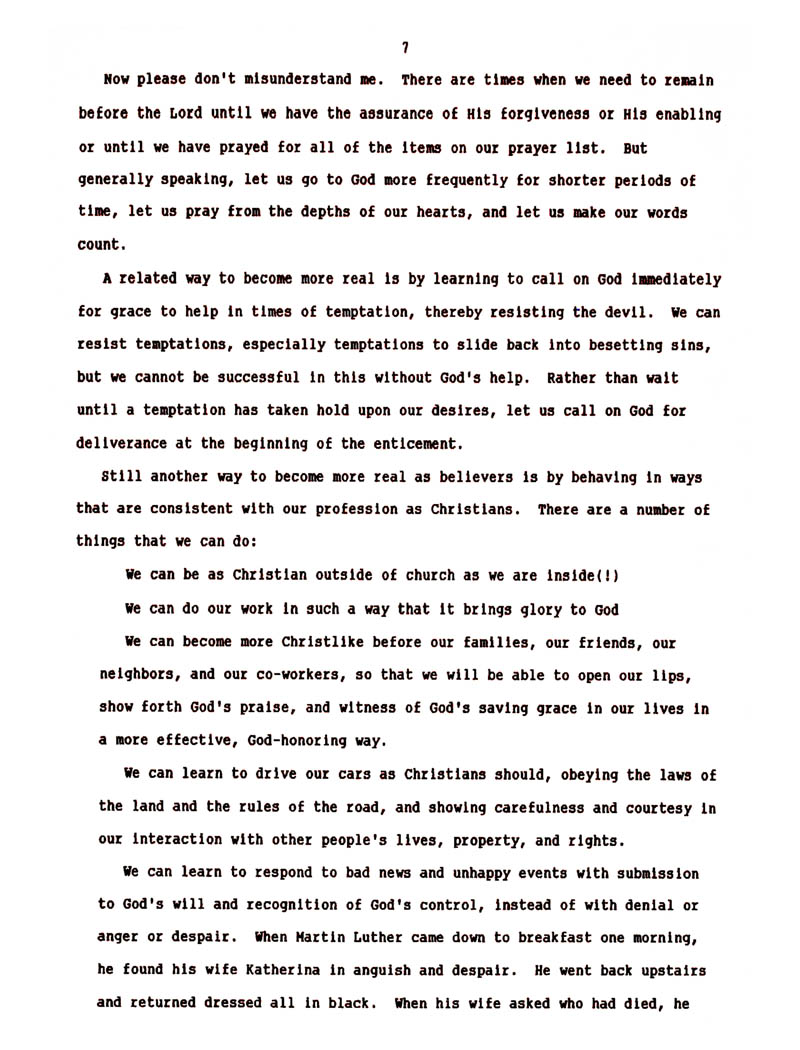 7

Now please don't misunderstand me. There are times when we need to remain before the Lord until we have the assurance of His forgiveness or His enabling or until we have prayed for all of the items on our prayer list. But generally speaking, let us go to God more frequently for shorter periods of time, let us pray from the depths of our hearts, and let us make our words count.

A related way to become more real is by learning to call on God immediately for grace to help in times of temptation, thereby resisting the devil. We can resist temptations, especially temptations to slide back into besetting sins, but we cannot be successful in this without God's help. Rather than wait until a temptation has taken hold upon our desires, let us call on God for deliverance at the beginning of the enticement.

Still another way to become more real as believers is by behaving in ways that are consistent with our profession as Christians. There are a number of things that we can do:

We can be as Christian outside of church as we are inside(!)

We can do our work in such a way that it brings glory to God

We can become more Christlike before our families, our friends, our neighbors, and our co-workers, so that we will be able to open our lips, show forth God's praise, and witness of God's saving grace in our lives in a more effective, God-honoring way.

We can learn to drive our cars as Christians should, obeying the laws of the land and the rules of the road, and showing carefulness and courtesy in our interaction with other people's lives, property, and rights.

We can learn to respond to bad news and unhappy events with submission to God's will and recognition of God's control, instead of with denial or anger or despair. When Martin Luther came down to breakfast one morning, he found his wife Katherina in anguish and despair. He went back upstairs and returned dressed all in black. When his wife asked who had died, he